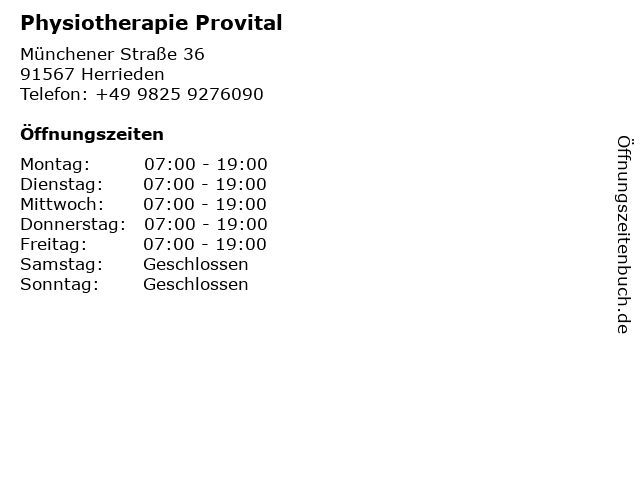 Physiotherapie Provital

Münchener Straße 36
91567 Herrieden
Telefon: +49 9825 9276090

Öffnungszeiten

| | |
|---|---|
| Montag: | 07:00 - 19:00 |
| Dienstag: | 07:00 - 19:00 |
| Mittwoch: | 07:00 - 19:00 |
| Donnerstag: | 07:00 - 19:00 |
| Freitag: | 07:00 - 19:00 |
| Samstag: | Geschlossen |
| Sonntag: | Geschlossen |

Öffnungszeitenbuch.de